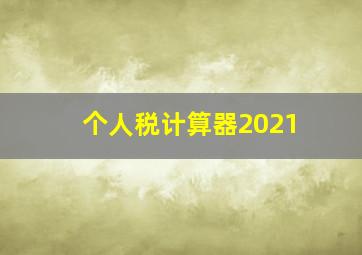 个人税计算器2021